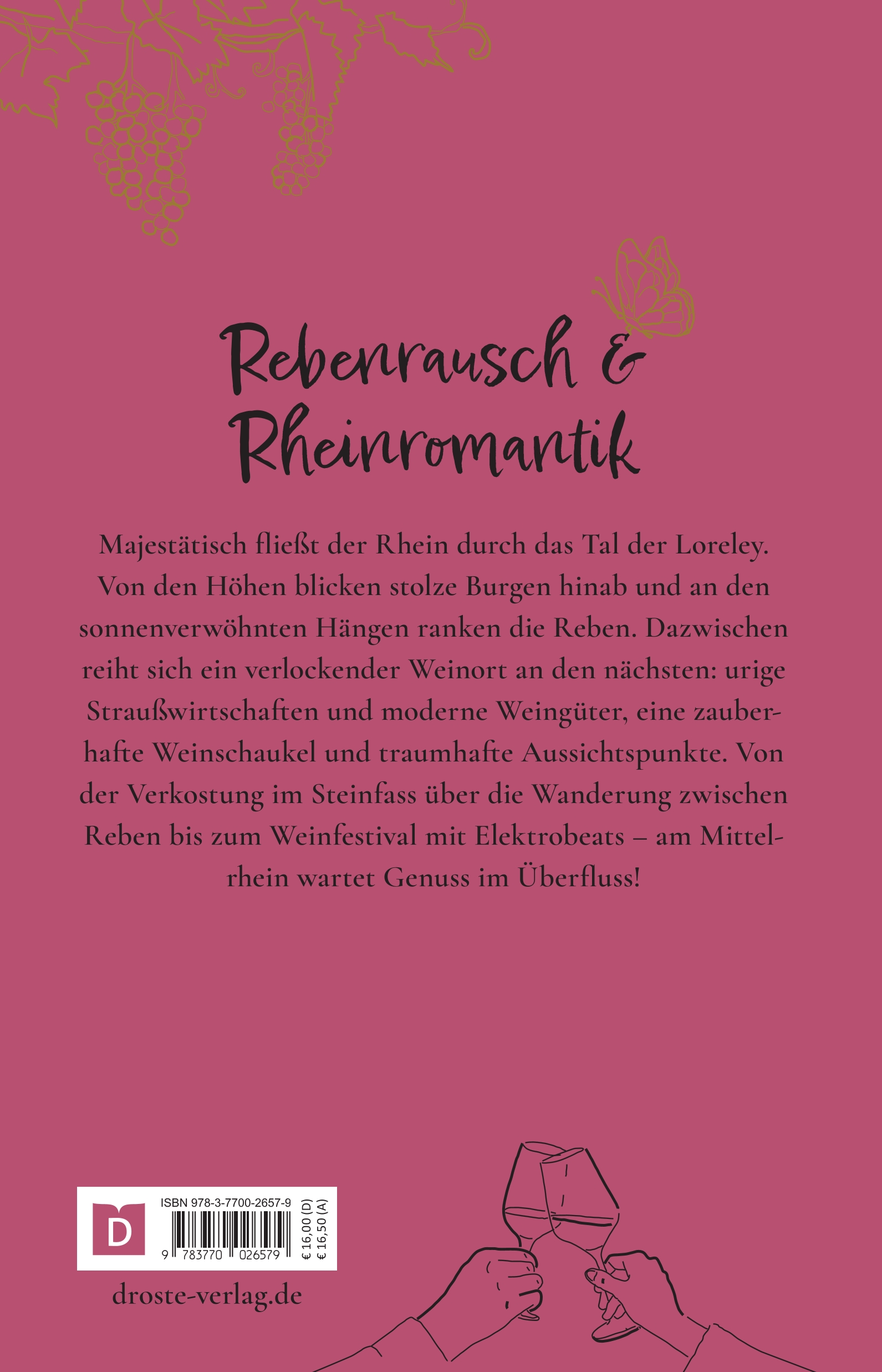 Rebenrausch & Rheinromantik

Majestätisch fließt der Rhein durch das Tal der Loreley. Von den Höhen blicken stolze Burgen hinab und an den sonnenverwöhnten Hängen ranken die Reben. Dazwischen reiht sich ein verlockender Weinort an den nächsten: urige Straußwirtschaften und moderne Weingüter, eine zauberhafte Weinschaukel und traumhafte Aussichtspunkte. Von der Verkostung im Steinfass über die Wanderung zwischen Reben bis zum Weinfestival mit Elektrobeats – am Mittelrhein wartet Genuss im Überfluss!

D

ISBN 978-3-7700-2657-9

9 783770 026579

€ 16,00 (D)
€ 16,50 (A)

droste-verlag.de